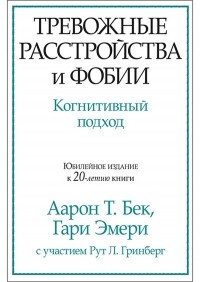 ТРЕВОЖНЫЕ РАССТРОЙСТВА и ФОБИИ

Когнитивный подход

Юбилейное издание к 20-летию книги

Аарон Т. Бек, Гари Эмери

с участием Рут Л. Гринберг